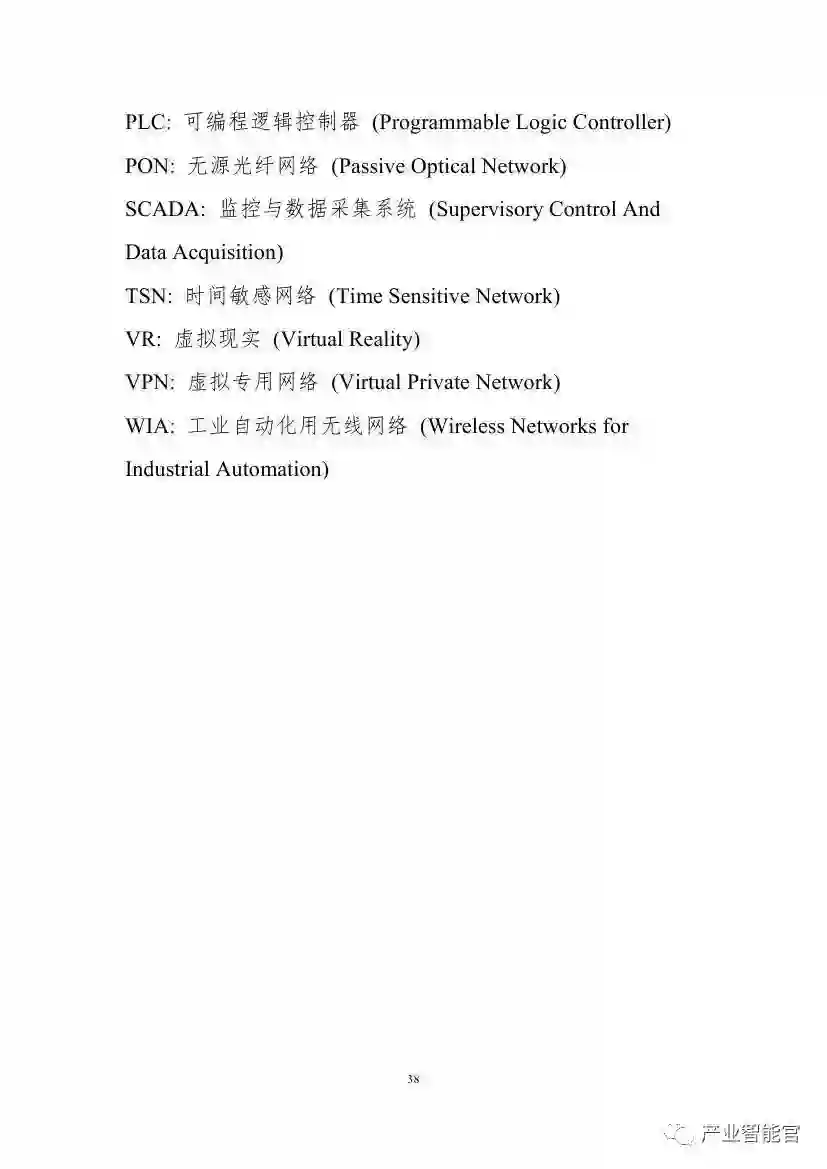 PLC: 可编程逻辑控制器 (Programmable Logic Controller)
PON: 无源光纤网络 (Passive Optical Network)
SCADA: 监控与数据采集系统 (Supervisory Control And Data Acquisition)
TSN: 时间敏感网络 (Time Sensitive Network)
VR: 虚拟现实 (Virtual Reality)
VPN: 虚拟专用网络 (Virtual Private Network)
WIA: 工业自动化用无线网络 (Wireless Networks for Industrial Automation)

38

产业智能官